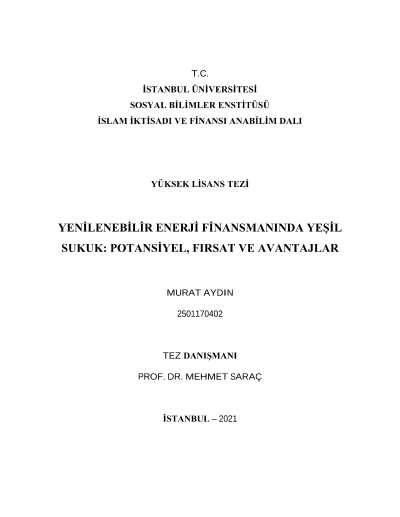 T.C.
İSTANBUL ÜNİVERSİTESİ
SOSYAL BİLİMLER ENSTİTÜSÜ
İSLAM İKTİSADI VE FİNANSI ANABİLİM DALI

YÜKSEK LİSANS TEZİ

YENİLENEBİLİR ENERJİ FİNANSMANINDA YEŞİL SUKUK: POTANSİYEL, FIRSAT VE AVANTAJLAR

MURAT AYDIN

2501170402

TEZ DANIŞMANI

PROF. DR. MEHMET SARAÇ

İSTANBUL – 2021